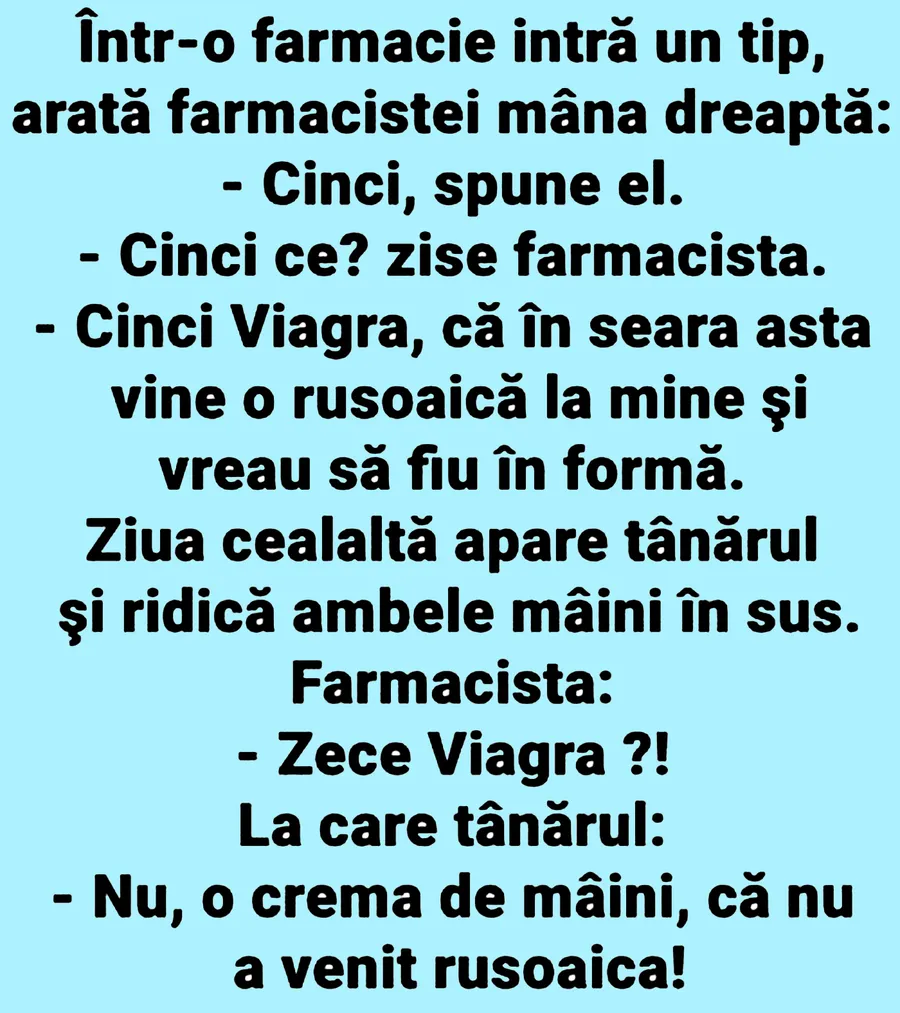 Într-o farmacie intră un tip, arată farmacistei mâna dreaptă:

- Cinci, spune el.

- Cinci ce? zise farmacista.

- Cinci Viagra, că în seara asta vine o rusoaică la mine şi vreau să fiu în formă.

Ziua cealaltă apare tânărul şi ridică ambele mâini în sus.

Farmacista:

- Zece Viagra ?!

La care tânărul:

- Nu, o crema de mâini, că nu a venit rusoaica!